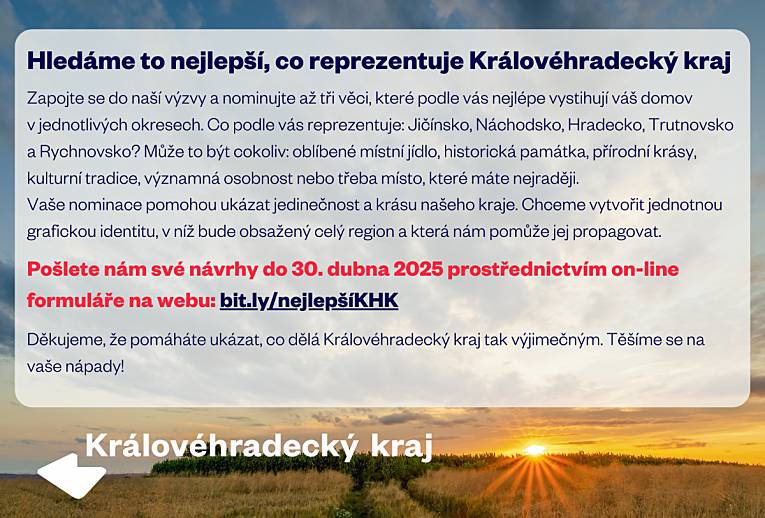 Hledáme to nejlepší, co reprezentuje Královéhradecký kraj

Zapojte se do naší výzvy a nominujte až tři věci, které podle vás nejlépe vystihují váš domov v jednotlivých okresech. Co podle vás reprezentuje: Jičínsko, Náchodsko, Hradecko, Trutnovsko a Rychnovsko? Může to být cokoliv: oblíbené místní jídlo, historická památka, přírodní krásy, kulturní tradice, významná osobnost nebo třeba místo, které máte nejraději.
Vaše nominace pomohou ukázat jedinečnost a krásu našeho kraje. Chceme vytvořit jednotnou grafickou identitu, v níž bude obsažený celý region a která nám pomůže jej propagovat.

Pošlete nám své návrhy do 30. dubna 2025 prostřednictvím on-line formuláře na webu: bit.ly/nejlepšíKHK

Děkujeme, že pomáháte ukázat, co dělá Královéhradecký kraj tak výjimečným. Těšíme se na vaše nápady!

Královéhradecký kraj